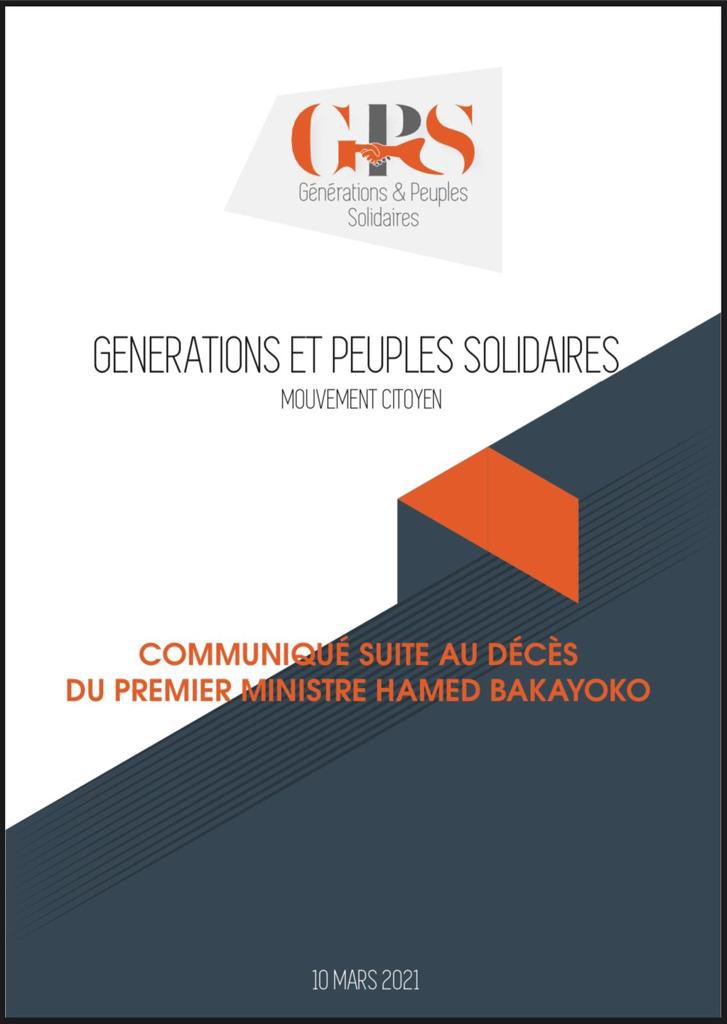 GPS
Générations & Peuples Solidaires

GENERATIONS ET PEUPLES SOLIDAIRES

MOUVEMENT CITOYEN

COMMUNIQUÉ SUITE AU DÉCÈS DU PREMIER MINISTRE HAMED BAKAYOKO

10 MARS 2021